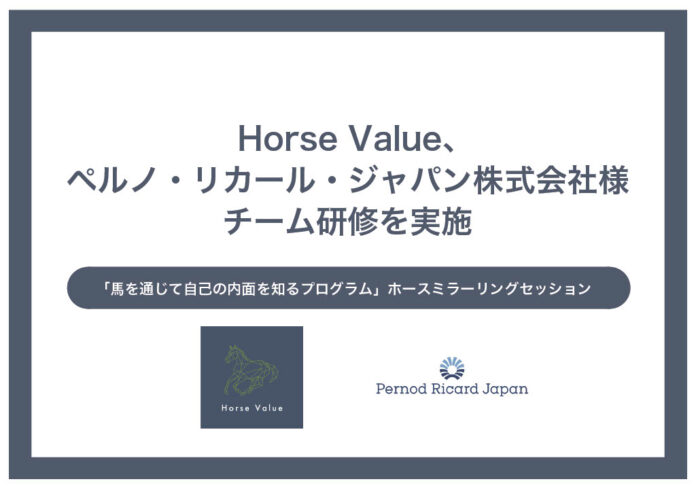 Horse Value、
ペルノ・リカール・ジャパン株式会社様
チーム研修を実施

「馬を通じて自己の内面を知るプログラム」ホースミラーリングセッション

Horse Value

Pernod Ricard Japan